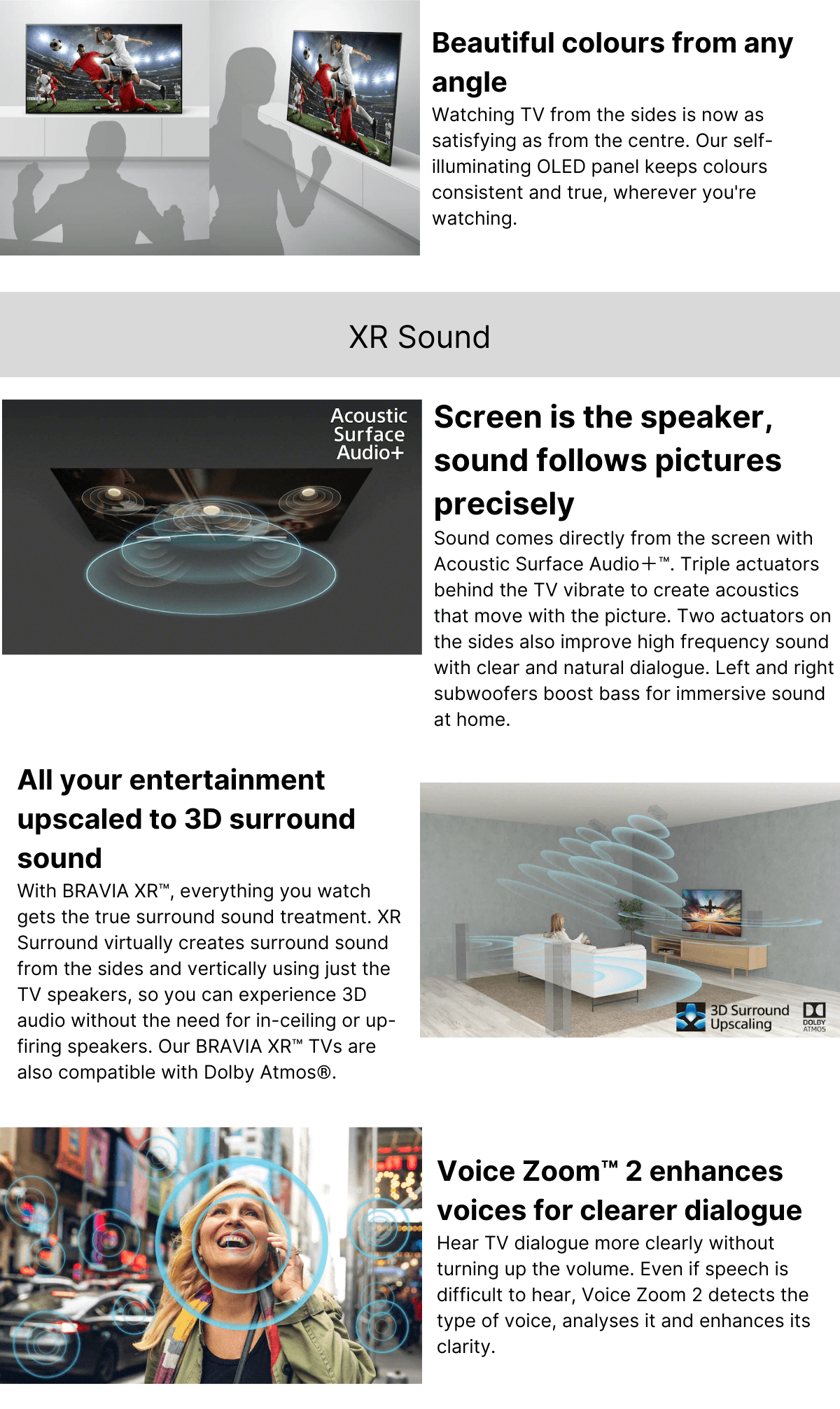 Beautiful colours from any angle

Watching TV from the sides is now as satisfying as from the centre. Our self-illuminating OLED panel keeps colours consistent and true, wherever you're watching.

XR Sound

Acoustic
Surface
Audio+

Screen is the speaker, sound follows pictures precisely

Sound comes directly from the screen with Acoustic Surface Audio+™. Triple actuators behind the TV vibrate to create acoustics that move with the picture. Two actuators on the sides also improve high frequency sound with clear and natural dialogue. Left and right subwoofers boost bass for immersive sound at home.

All your entertainment upscaled to 3D surround sound

With BRAVIA XR™, everything you watch gets the true surround sound treatment. XR Surround virtually creates surround sound from the sides and vertically using just the TV speakers, so you can experience 3D audio without the need for in-ceiling or up-firing speakers. Our BRAVIA XR™ TVs are also compatible with Dolby Atmos®.

3D Surround
Upscaling

DOLBY
ATMOS

Voice Zoom™ 2 enhances voices for clearer dialogue

Hear TV dialogue more clearly without turning up the volume. Even if speech is difficult to hear, Voice Zoom 2 detects the type of voice, analyses it and enhances its clarity.